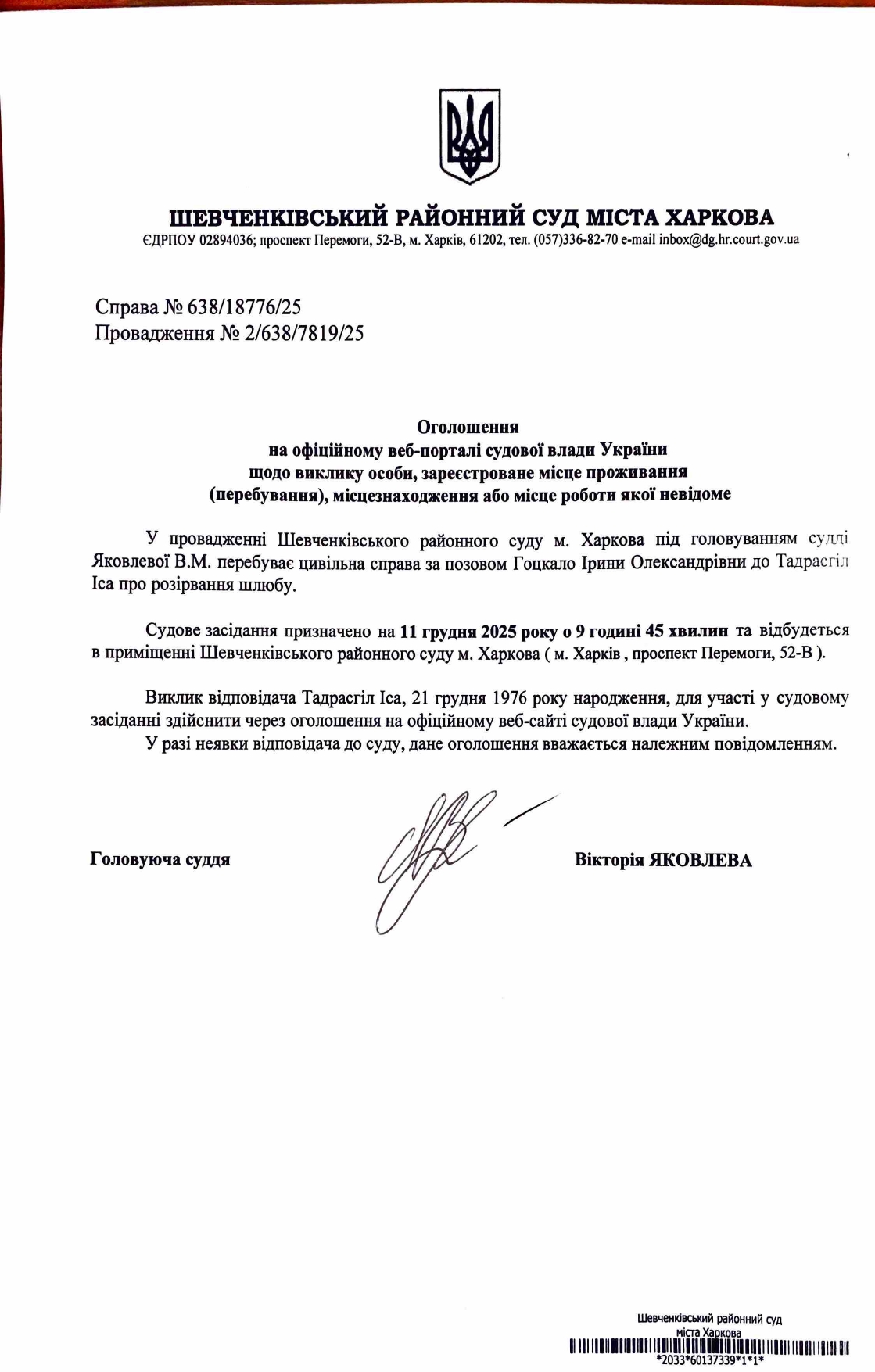 ШЕВЧЕНКІВСЬКИЙ РАЙОННИЙ СУД МІСТА ХАРКОВА
ЄДРПОУ 02894036; проспект Перемоги, 52-В, м. Харків, 61202, тел. (057)336-82-70 e-mail inbox@dg.hr.court.gov.ua

Справа № 638/18776/25
Провадження № 2/638/7819/25

Оголошення
на офіційному веб-порталі судової влади України
щодо виклику особи, зареєстроване місце проживання
(перебування), місцезнаходження або місце роботи якої невідоме

У провадженні Шевченківського районного суду м. Харкова під головуванням судді Яковлевої В.М. перебуває цивільна справа за позовом Гоцкало Ірини Олександрівни до Тадрасгіл Іса про розірвання шлюбу.

Судове засідання призначено на 11 грудня 2025 року о 9 годині 45 хвилин та відбудеться в приміщенні Шевченківського районного суду м. Харкова ( м. Харків , проспект Перемоги, 52-В ).

Виклик відповідача Тадрасгіл Іса, 21 грудня 1976 року народження, для участі у судовому засіданні здійснити через оголошення на офіційному веб-сайті судової влади України.

У разі неявки відповідача до суду, дане оголошення вважається належним повідомленням.

Головуюча суддя

Вікторія ЯКОВЛЕВА

Шевченківський районний суд
міста Харкова
*2033*60137339*1*1*